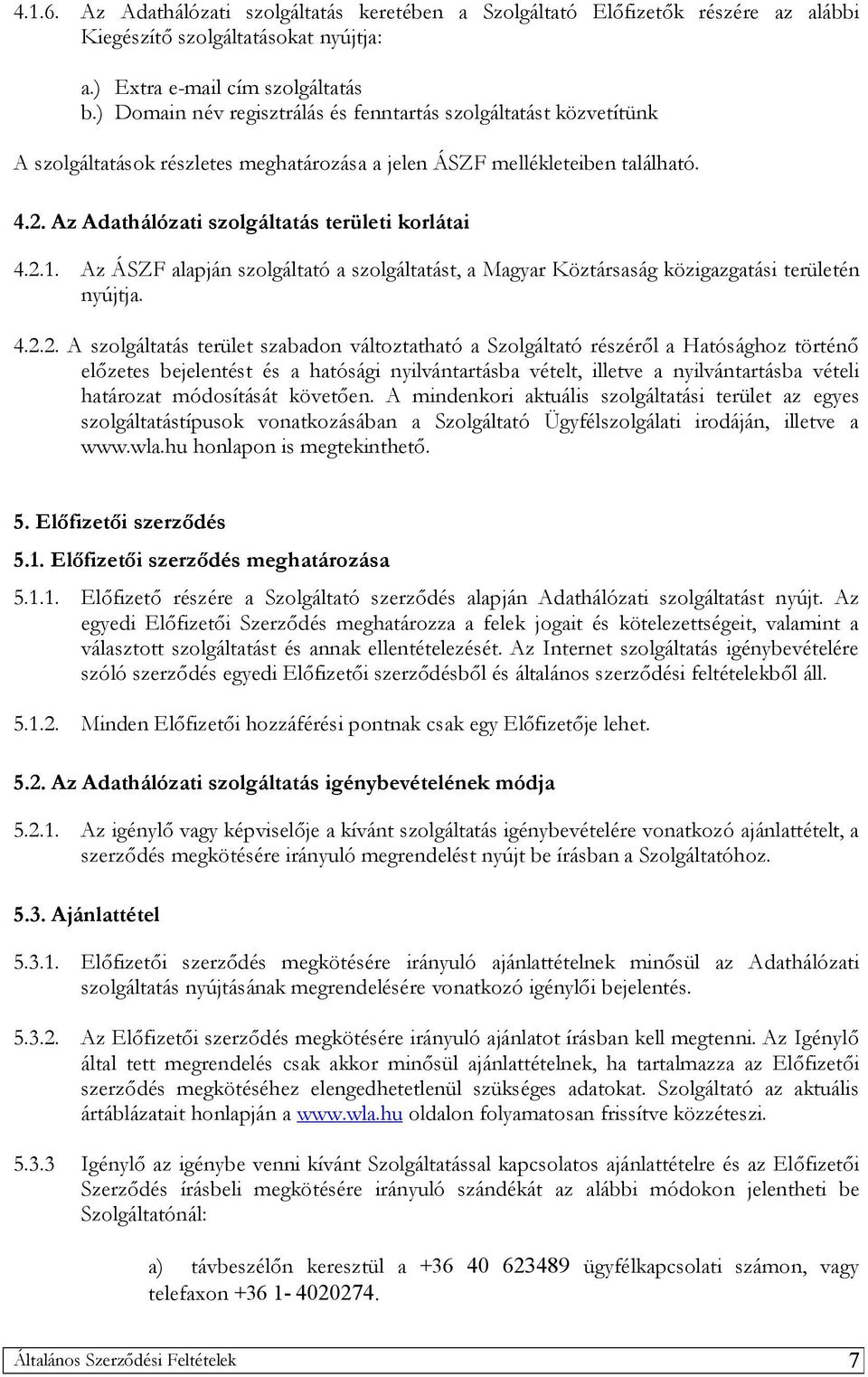 4.1.6. Az Adathálózati szolgáltatás keretében a Szolgáltató Előfizetők részére az alábbi Kiegészítő szolgáltatásokat nyújtja:

a.) Extra e-mail cím szolgáltatás
b.) Domain név regisztrálás és fenntartás szolgáltatást közvetítünk

A szolgáltatások részletes meghatározása a jelen ÁSZF mellékleteiben található.

4.2. Az Adathálózati szolgáltatás területi korlátai

4.2.1. Az ÁSZF alapján szolgáltató a szolgáltatást, a Magyar Köztársaság közigazgatási területén nyújtja.

4.2.2. A szolgáltatás terület szabadon változtatható a Szolgáltató részéről a Hatósághoz történő előzetes bejelentést és a hatósági nyilvántartásba vételt, illetve a nyilvántartásba vételi határozat módosítását követően. A mindenkori aktuális szolgáltatási terület az egyes szolgáltatástípusok vonatkozásában a Szolgáltató Ügyfélszolgálati irodáján, illetve a www.wla.hu honlapon is megtekinthető.

5. Előfizetői szerződés

5.1. Előfizetői szerződés meghatározása

5.1.1. Előfizető részére a Szolgáltató szerződés alapján Adathálózati szolgáltatást nyújt. Az egyedi Előfizetői Szerződés meghatározza a felek jogait és kötelezettségeit, valamint a választott szolgáltatást és annak ellentételezését. Az Internet szolgáltatás igénybevételére szóló szerződés egyedi Előfizetői szerződésből és általános szerződési feltételekből áll.

5.1.2. Minden Előfizetői hozzáférési pontnak csak egy Előfizetője lehet.

5.2. Az Adathálózati szolgáltatás igénybevételének módja

5.2.1. Az igénylő vagy képviselője a kívánt szolgáltatás igénybevételére vonatkozó ajánlattételt, a szerződés megkötésére irányuló megrendelést nyújt be írásban a Szolgáltatóhoz.

5.3. Ajánlattétel

5.3.1. Előfizetői szerződés megkötésére irányuló ajánlattételnek minősül az Adathálózati szolgáltatás nyújtásának megrendelésére vonatkozó igénylői bejelentés.

5.3.2. Az Előfizetői szerződés megkötésére irányuló ajánlatot írásban kell megtenni. Az Igénylő által tett megrendelés csak akkor minősül ajánlattételnek, ha tartalmazza az Előfizetői szerződés megkötéséhez elengedhetetlenül szükséges adatokat. Szolgáltató az aktuális ártáblázatait honlapján a www.wla.hu oldalon folyamatosan frissítve közzéteszi.

5.3.3 Igénylő az igénybe venni kívánt Szolgáltatással kapcsolatos ajánlattételre és az Előfizetői Szerződés írásbeli megkötésére irányuló szándékát az alábbi módokon jelentheti be Szolgáltatónál:

a) távbeszélőn keresztül a +36 40 623489 ügyfélkapcsolati számon, vagy telefaxon +36 1- 4020274.

Általános Szerződési Feltételek 7